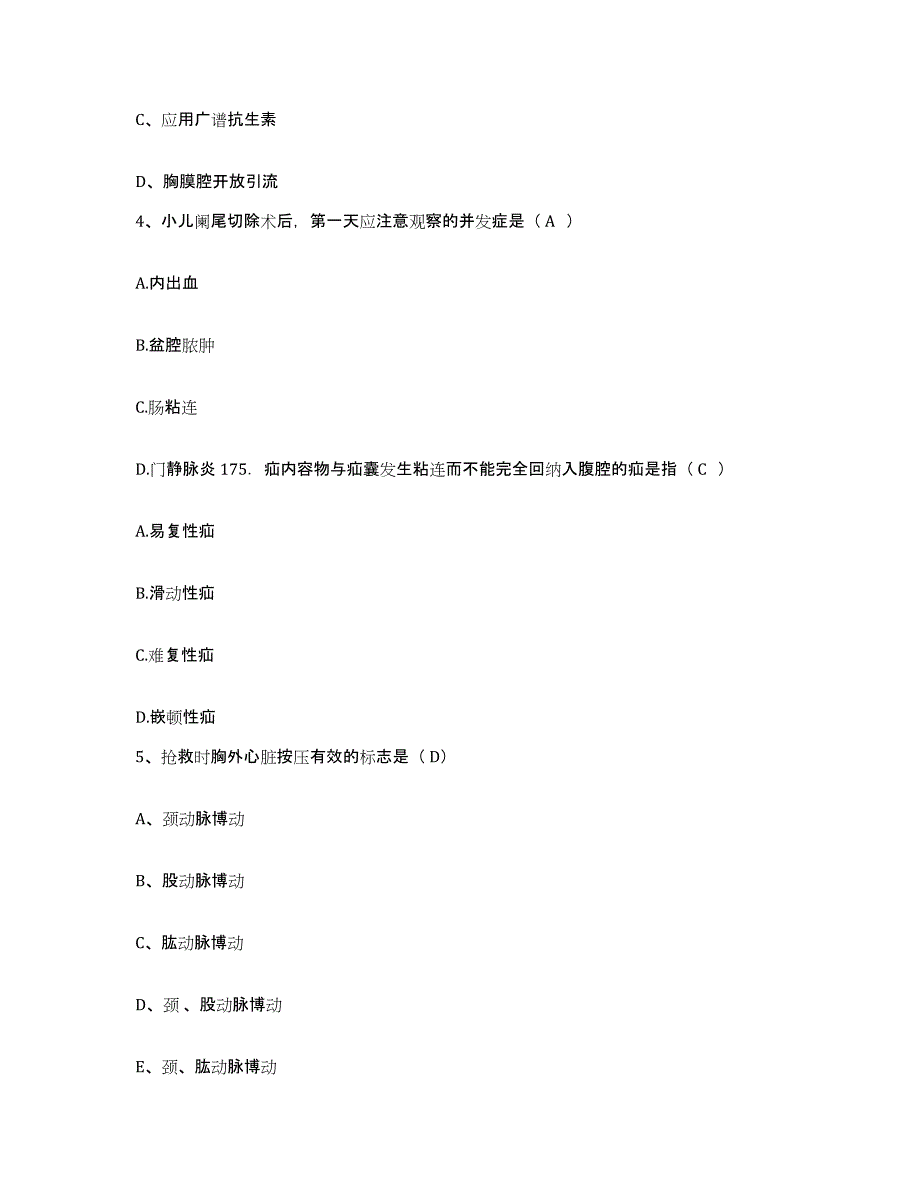 C、应用广谱抗生素

D、胸膜腔开放引流

4、小儿阑尾切除术后，第一天应注意观察的并发症是（ A ）

A.内出血

B.盆腔脓肿

C.肠粘连

D.门静脉炎 175. 疝内容物与疝囊发生粘连而不能完全回纳入腹腔的疝是指（ C ）

A.易复性疝

B.滑动性疝

C.难复性疝

D.嵌顿性疝

5、抢救时胸外心脏按压有效的标志是（ D）

A、颈动脉博动

B、股动脉博动

C、肱动脉博动

D、颈 、股动脉博动

E、颈、肱动脉博动